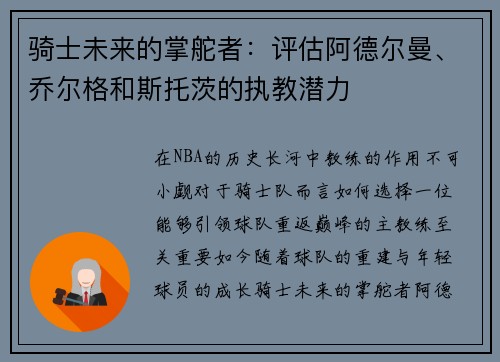 骑士未来的掌舵者：评估阿德尔曼、乔尔格和斯托茨的执教潜力

在NBA的历史长河中教练的作用不可小觑对于骑士队而言如何选择一位能够引领球队重返巅峰的主教练至关重要如今随着球队的重建与年轻球员的成长骑士未来的掌舵者阿德